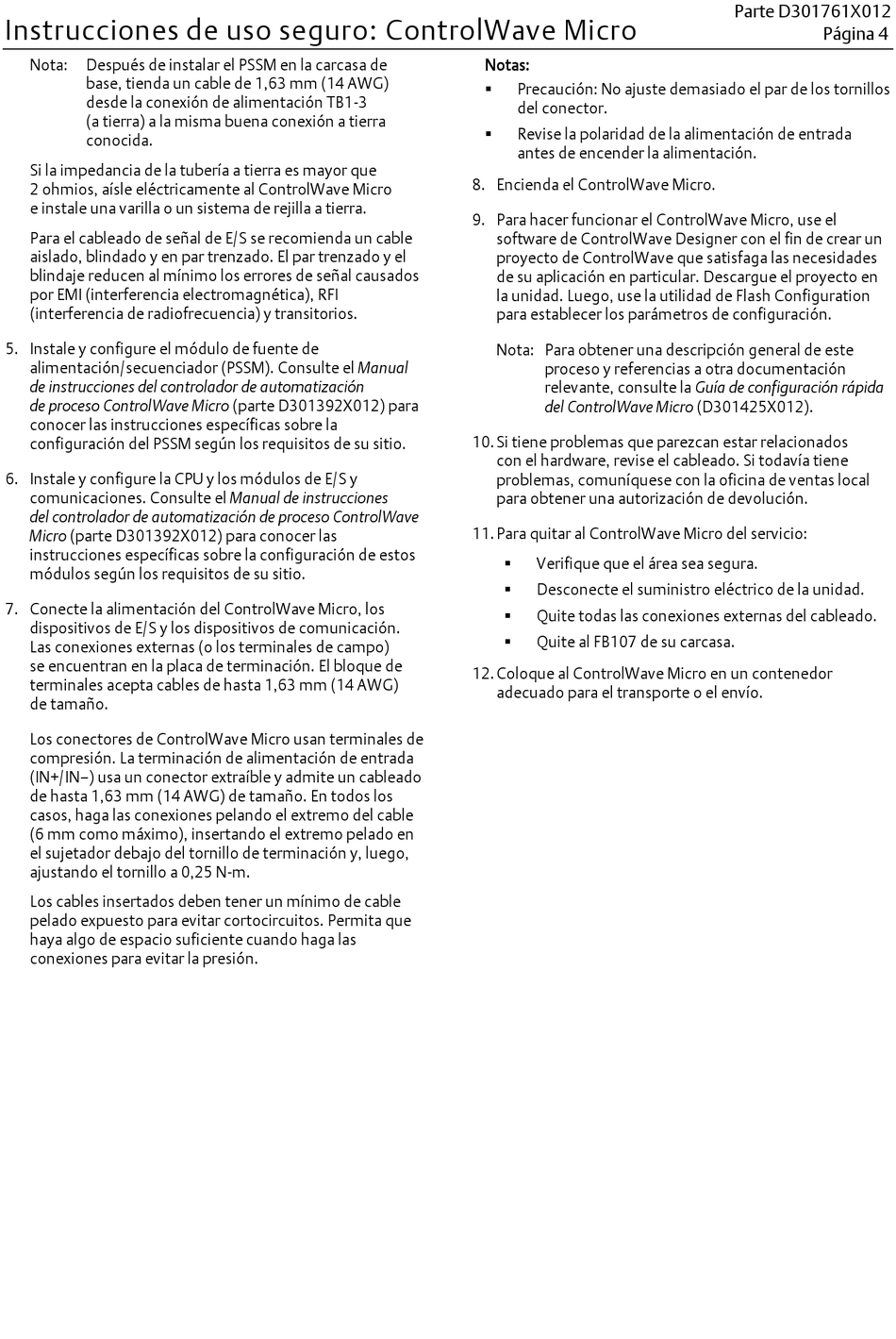 Instrucciones de uso seguro: ControlWave Micro

Parte D301761X012
Página 4

Nota: Después de instalar el PSSM en la carcasa de base, tienda un cable de 1,63 mm (14 AWG) desde la conexión de alimentación TB1-3 (a tierra) a la misma buena conexión a tierra conocida.

Si la impedancia de la tubería a tierra es mayor que 2 ohmios, aísle eléctricamente al ControlWave Micro e instale una varilla o un sistema de rejilla a tierra.

Para el cableado de señal de E/S se recomienda un cable aislado, blindado y en par trenzado. El par trenzado y el blindaje reducen al mínimo los errores de señal causados por EMI (interferencia electromagnética), RFI (interferencia de radiofrecuencia) y transitorios.

5. Instale y configure el módulo de fuente de alimentación/secuenciador (PSSM). Consulte el Manual de instrucciones del controlador de automatización de proceso ControlWave Micro (parte D301392X012) para conocer las instrucciones específicas sobre la configuración del PSSM según los requisitos de su sitio.

6. Instale y configure la CPU y los módulos de E/S y comunicaciones. Consulte el Manual de instrucciones del controlador de automatización de proceso ControlWave Micro (parte D301392X012) para conocer las instrucciones específicas sobre la configuración de estos módulos según los requisitos de su sitio.

7. Conecte la alimentación del ControlWave Micro, los dispositivos de E/S y los dispositivos de comunicación. Las conexiones externas (o los terminales de campo) se encuentran en la placa de terminación. El bloque de terminales acepta cables de hasta 1,63 mm (14 AWG) de tamaño.

Los conectores de ControlWave Micro usan terminales de compresión. La terminación de alimentación de entrada (IN+/IN−) usa un conector extraíble y admite un cableado de hasta 1,63 mm (14 AWG) de tamaño. En todos los casos, haga las conexiones pelando el extremo del cable (6 mm como máximo), insertando el extremo pelado en el sujetador debajo del tornillo de terminación y, luego, ajustando el tornillo a 0,25 N-m.

Los cables insertados deben tener un mínimo de cable pelado expuesto para evitar cortocircuitos. Permita que haya algo de espacio suficiente cuando haga las conexiones para evitar la presión.

Notas:
• Precaución: No ajuste demasiado el par de los tornillos del conector.
• Revise la polaridad de la alimentación de entrada antes de encender la alimentación.

8. Encienda el ControlWave Micro.

9. Para hacer funcionar el ControlWave Micro, use el software de ControlWave Designer con el fin de crear un proyecto de ControlWave que satisfaga las necesidades de su aplicación en particular. Descargue el proyecto en la unidad. Luego, use la utilidad de Flash Configuration para establecer los parámetros de configuración.

Nota: Para obtener una descripción general de este proceso y referencias a otra documentación relevante, consulte la Guía de configuración rápida del ControlWave Micro (D301425X012).

10. Si tiene problemas que parezcan estar relacionados con el hardware, revise el cableado. Si todavía tiene problemas, comuníquese con la oficina de ventas local para obtener una autorización de devolución.

11. Para quitar al ControlWave Micro del servicio:
• Verifique que el área sea segura.
• Desconecte el suministro eléctrico de la unidad.
• Quite todas las conexiones externas del cableado.
• Quite al FB107 de su carcasa.

12. Coloque al ControlWave Micro en un contenedor adecuado para el transporte o el envío.